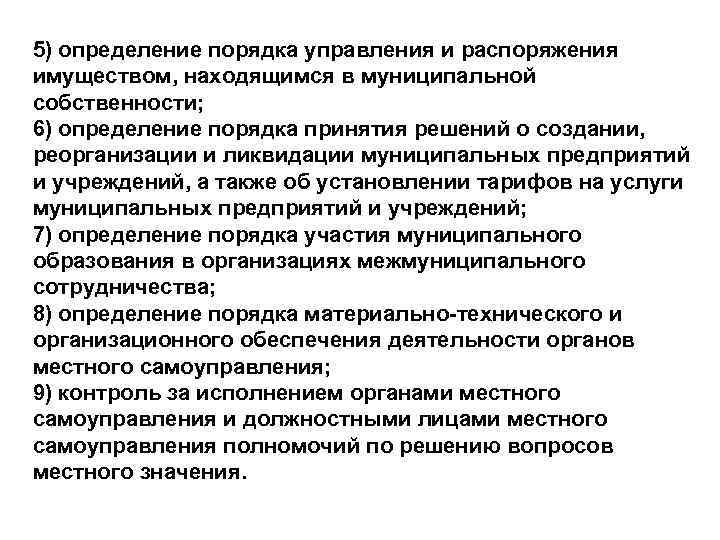 5) определение порядка управления и распоряжения имуществом, находящимся в муниципальной собственности;
6) определение порядка принятия решений о создании, реорганизации и ликвидации муниципальных предприятий и учреждений, а также об установлении тарифов на услуги муниципальных предприятий и учреждений;
7) определение порядка участия муниципального образования в организациях межмуниципального сотрудничества;
8) определение порядка материально-технического и организационного обеспечения деятельности органов местного самоуправления;
9) контроль за исполнением органами местного самоуправления и должностными лицами местного самоуправления полномочий по решению вопросов местного значения.